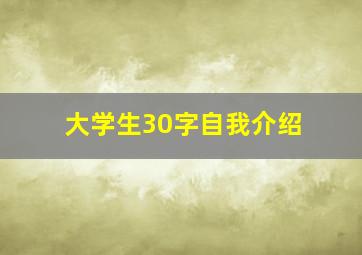 大学生30字自我介绍